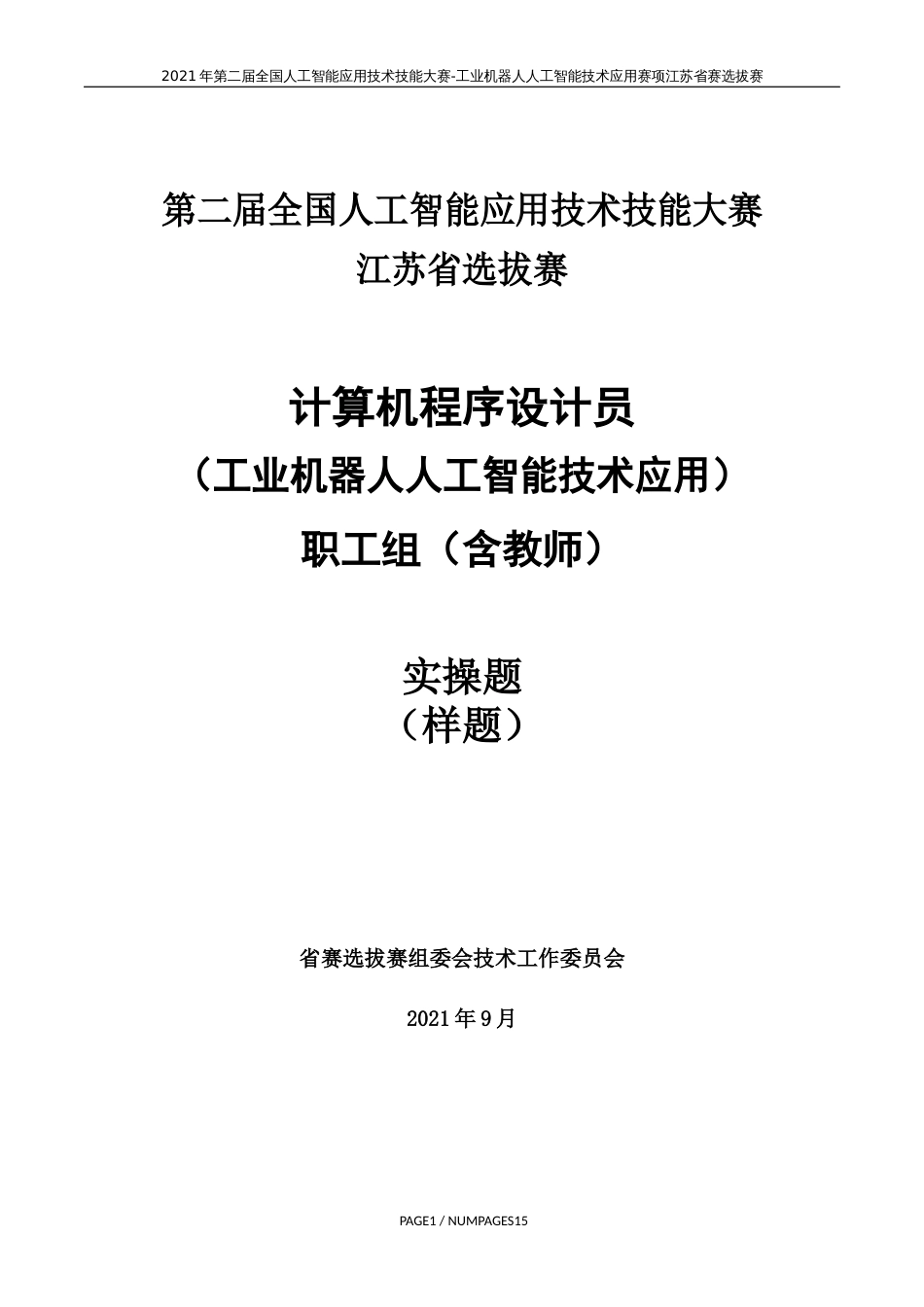 2021年第二届全国人工智能应用技术技能大赛-工业机器人人工智能技术应用赛项江苏省赛选拔赛

第二届全国人工智能应用技术技能大赛
江苏省选拔赛

计算机程序设计员
（工业机器人人工智能技术应用）
职工组（含教师）

实操题
（样题）

省赛选拔赛组委会技术工作委员会

2021年9月

PAGE1 / NUMPAGES15